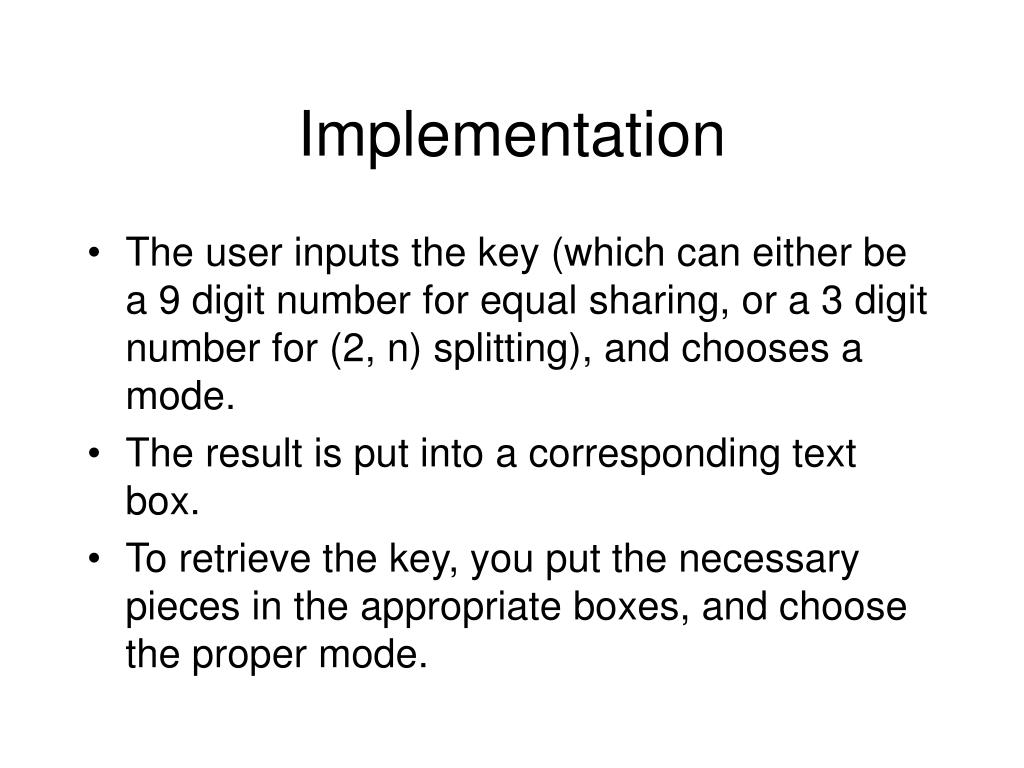 Implementation

• The user inputs the key (which can either be a 9 digit number for equal sharing, or a 3 digit number for (2, n) splitting), and chooses a mode.
• The result is put into a corresponding text box.
• To retrieve the key, you put the necessary pieces in the appropriate boxes, and choose the proper mode.